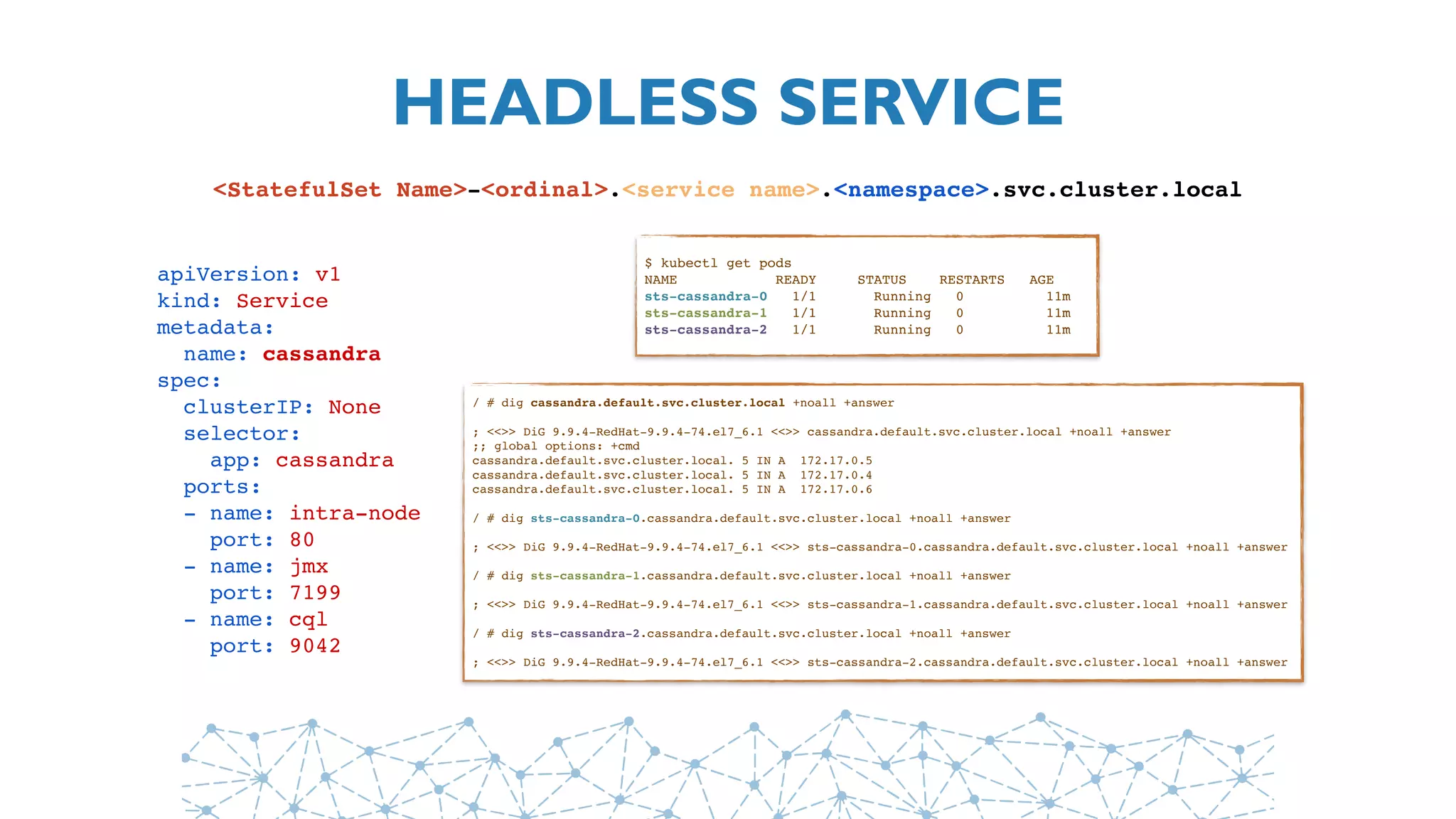 HEADLESS SERVICE

<StatefulSet Name>-<ordinal>.<service name>.<namespace>.svc.cluster.local

apiVersion: v1
kind: Service
metadata:
  name: cassandra
spec:
  clusterIP: None
  selector:
    app: cassandra
  ports:
  - name: intra-node
    port: 80
  - name: jmx
    port: 7199
  - name: cql
    port: 9042

$ kubectl get pods

| NAME | READY | STATUS | RESTARTS | AGE |
|---|---|---|---|---|
| sts-cassandra-0 | 1/1 | Running | 0 | 11m |
| sts-cassandra-1 | 1/1 | Running | 0 | 11m |
| sts-cassandra-2 | 1/1 | Running | 0 | 11m |

/ # dig cassandra.default.svc.cluster.local +noall +answer

; <<>> DiG 9.9.4-RedHat-9.9.4-74.el7_6.1 <<>> cassandra.default.svc.cluster.local +noall +answer
;; global options: +cmd
cassandra.default.svc.cluster.local. 5 IN A 172.17.0.5
cassandra.default.svc.cluster.local. 5 IN A 172.17.0.4
cassandra.default.svc.cluster.local. 5 IN A 172.17.0.6

/ # dig sts-cassandra-0.cassandra.default.svc.cluster.local +noall +answer

; <<>> DiG 9.9.4-RedHat-9.9.4-74.el7_6.1 <<>> sts-cassandra-0.cassandra.default.svc.cluster.local +noall +answer

/ # dig sts-cassandra-1.cassandra.default.svc.cluster.local +noall +answer

; <<>> DiG 9.9.4-RedHat-9.9.4-74.el7_6.1 <<>> sts-cassandra-1.cassandra.default.svc.cluster.local +noall +answer

/ # dig sts-cassandra-2.cassandra.default.svc.cluster.local +noall +answer

; <<>> DiG 9.9.4-RedHat-9.9.4-74.el7_6.1 <<>> sts-cassandra-2.cassandra.default.svc.cluster.local +noall +answer